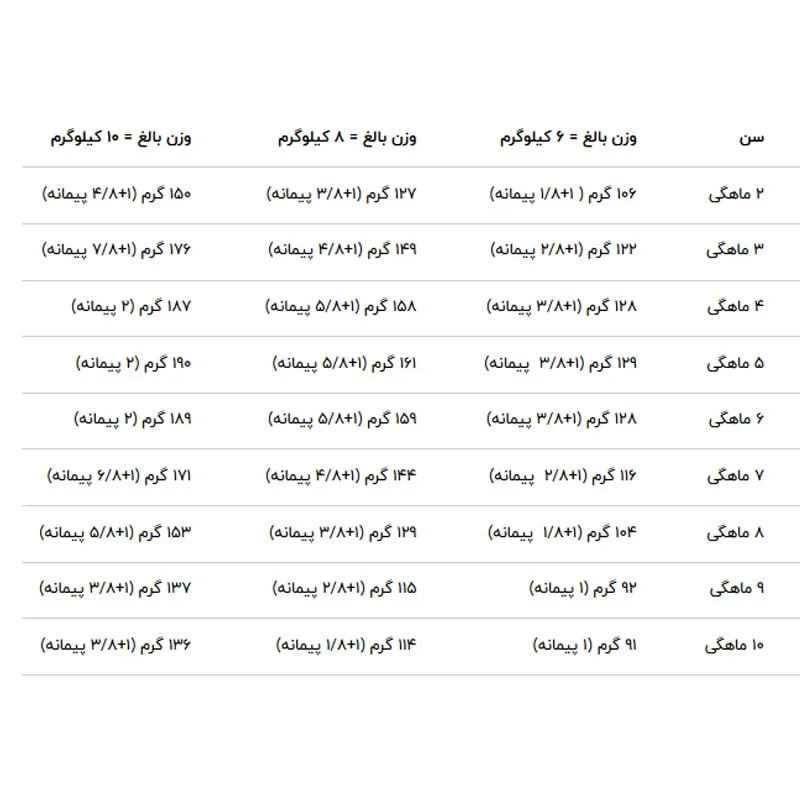 | سن | وزن بالغ = ۶ کیلوگرم | وزن بالغ = ۸ کیلوگرم | وزن بالغ = ۱۰ کیلوگرم |
|---|---|---|---|
| ۲ ماهگی | ۱۰۶ گرم ( ۱+۱/۸ پیمانه) | ۱۲۷ گرم (۱+۳/۸ پیمانه) | ۱۵۰ گرم (۱+۴/۸ پیمانه) |
| ۳ ماهگی | ۱۲۲ گرم (۱+۲/۸ پیمانه) | ۱۴۹ گرم (۱+۴/۸ پیمانه) | ۱۷۶ گرم (۱+۷/۸ پیمانه) |
| ۴ ماهگی | ۱۲۸ گرم (۱+۳/۸ پیمانه) | ۱۵۸ گرم (۱+۵/۸ پیمانه) | ۱۸۷ گرم (۲ پیمانه) |
| ۵ ماهگی | ۱۲۹ گرم (۱+۳/۸ پیمانه) | ۱۶۱ گرم (۱+۵/۸ پیمانه) | ۱۹۰ گرم (۲ پیمانه) |
| ۶ ماهگی | ۱۲۸ گرم (۱+۳/۸ پیمانه) | ۱۵۹ گرم (۱+۵/۸ پیمانه) | ۱۸۹ گرم (۲ پیمانه) |
| ۷ ماهگی | ۱۱۶ گرم (۱+۲/۸ پیمانه) | ۱۴۴ گرم (۱+۴/۸ پیمانه) | ۱۷۱ گرم (۱+۶/۸ پیمانه) |
| ۸ ماهگی | ۱۰۴ گرم (۱+۱/۸ پیمانه) | ۱۲۹ گرم (۱+۳/۸ پیمانه) | ۱۵۳ گرم (۱+۵/۸ پیمانه) |
| ۹ ماهگی | ۹۲ گرم (۱ پیمانه) | ۱۱۵ گرم (۱+۲/۸ پیمانه) | ۱۳۷ گرم (۱+۳/۸ پیمانه) |
| ۱۰ ماهگی | ۹۱ گرم (۱ پیمانه) | ۱۱۴ گرم (۱+۱/۸ پیمانه) | ۱۳۶ گرم (۱+۳/۸ پیمانه) |